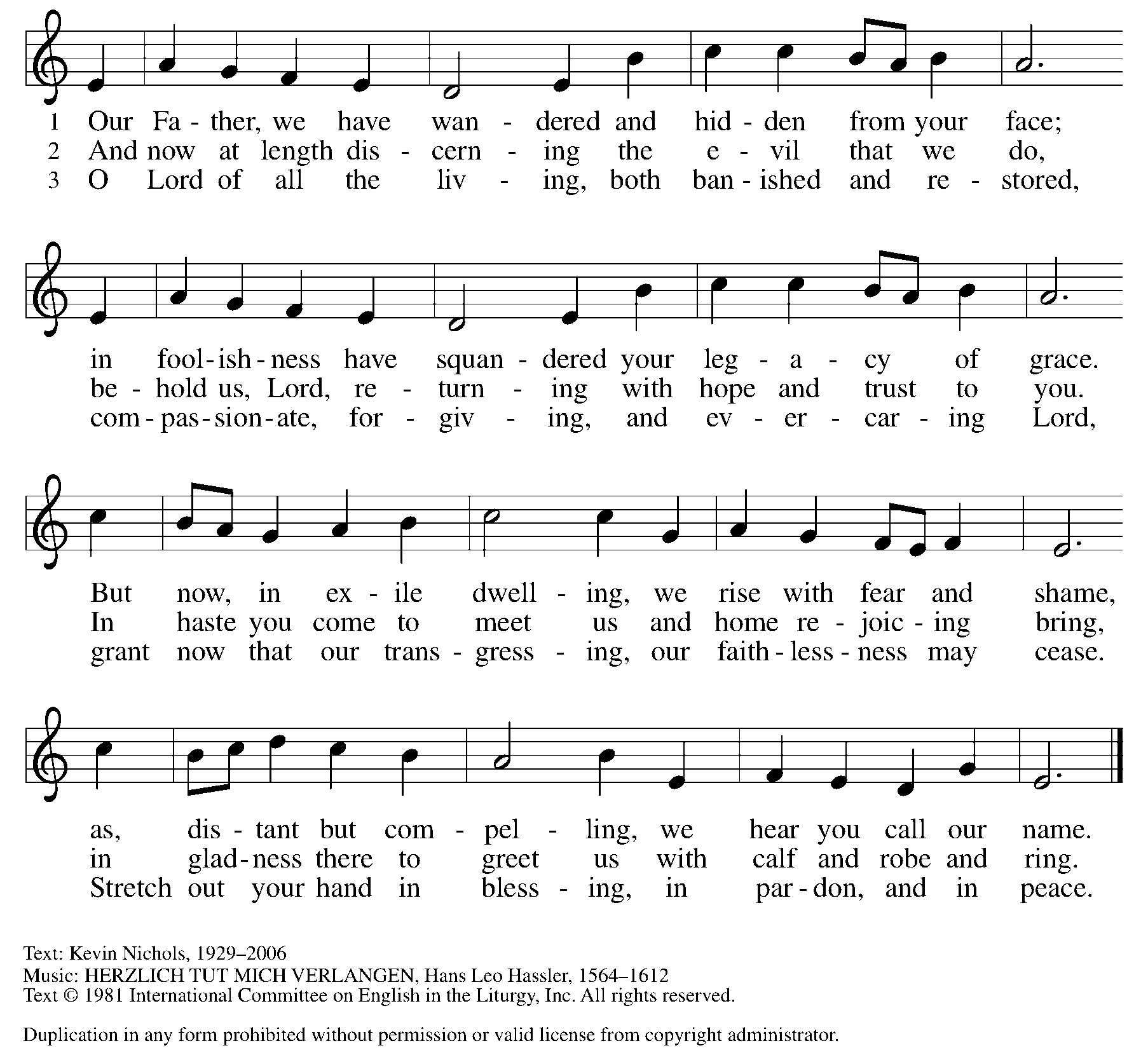 1 Our Fa - ther, we have wan - dered and hid - den from your face;
2 And now at length dis - cern - ing the e - vil that we do,
3 O Lord of all the liv - ing, both ban - ished and re - stored,

in fool - ish - ness have squan - dered your leg - a - cy of grace.
be - hold us, Lord, re - turn - ing with hope and trust to you.
com - pas - sion - ate, for - giv - ing, and ev - er - car - ing Lord,

But now, in ex - ile dwell - ing, we rise with fear and shame,
In haste you come to meet us and home re - joic - ing bring,
grant now that our trans - gress - ing, our faith - less - ness may cease.

as, dis - tant but com - pel - ling, we hear you call our name.
in glad - ness there to greet us with calf and robe and ring.
Stretch out your hand in bless - ing, in par - don, and in peace.

Text: Kevin Nichols, 1929–2006
Music: HERZLICH TUT MICH VERLANGEN, Hans Leo Hassler, 1564–1612
Text © 1981 International Committee on English in the Liturgy, Inc. All rights reserved.

Duplication in any form prohibited without permission or valid license from copyright administrator.